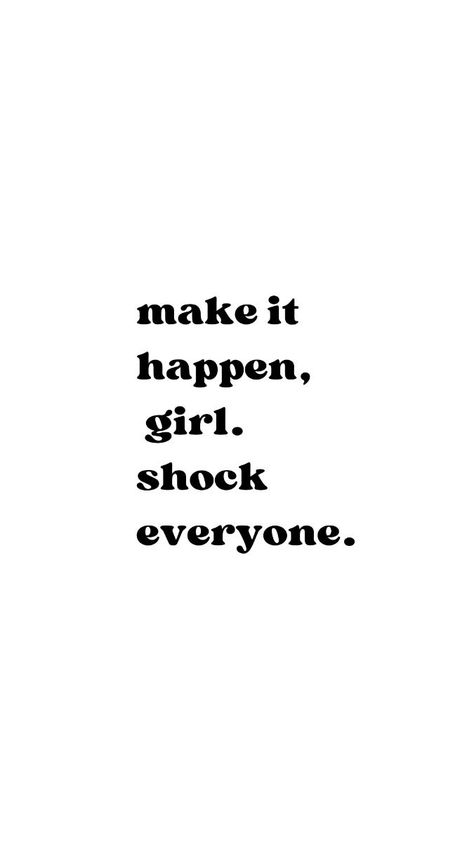 make it happen, girl. shock everyone.